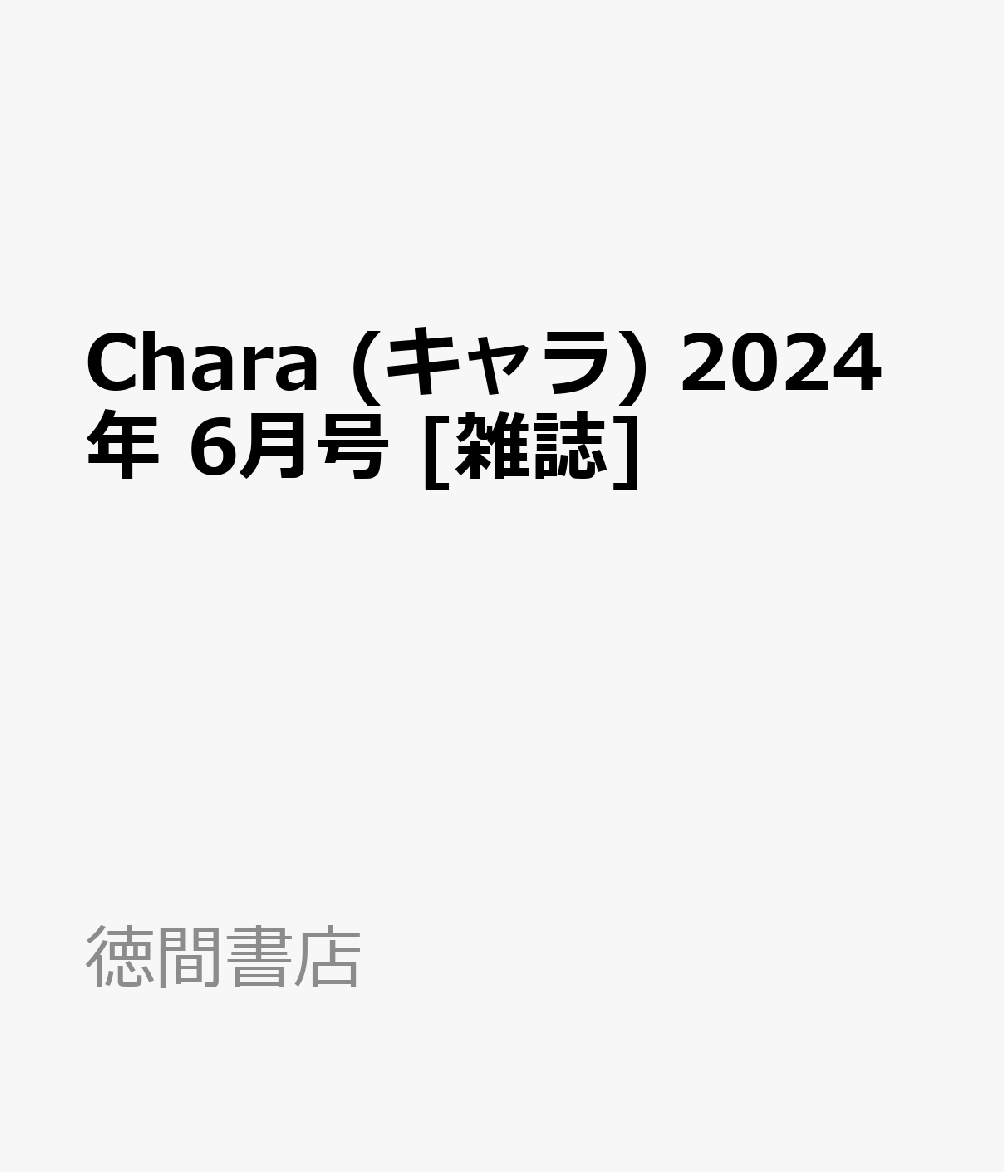 Chara (キャラ) 2024年 6月号 [雑誌]

徳間書店